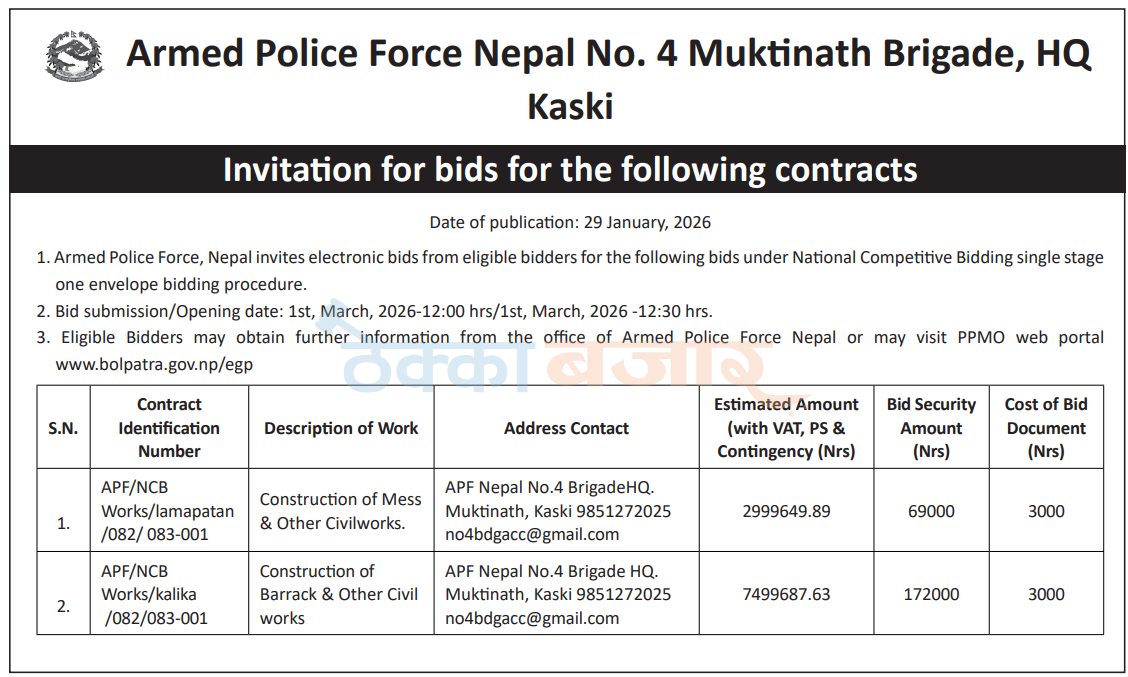 Armed Police Force Nepal No. 4 Muktinath Brigade, HQ Kaski

Invitation for bids for the following contracts

Date of publication: 29 January, 2026

1. Armed Police Force, Nepal invites electronic bids from eligible bidders for the following bids under National Competitive Bidding single stage one envelope bidding procedure.
2. Bid submission/Opening date: 1st, March, 2026-12:00 hrs/1st, March, 2026 -12:30 hrs.
3. Eligible Bidders may obtain further information from the office of Armed Police Force Nepal or may visit PPMO web portal www.bolpatra.gov.np/egp

| S.N. | Contract Identification Number | Description of Work | Address Contact | Estimated Amount (with VAT, PS & Contingency (Nrs) | Bid Security Amount (Nrs) | Cost of Bid Document (Nrs) |
|---|---|---|---|---|---|---|
| 1. | APF/NCB Works/lamapatan /082/ 083-001 | Construction of Mess & Other Civilworks. | APF Nepal No.4 BrigadeHQ. Muktinath, Kaski 9851272025 no4bdgacc@gmail.com | 2999649.89 | 69000 | 3000 |
| 2. | APF/NCB Works/kalika /082/083-001 | Construction of Barrack & Other Civil works | APF Nepal No.4 Brigade HQ. Muktinath, Kaski 9851272025 no4bdgacc@gmail.com | 7499687.63 | 172000 | 3000 |

ठेक्का बजार